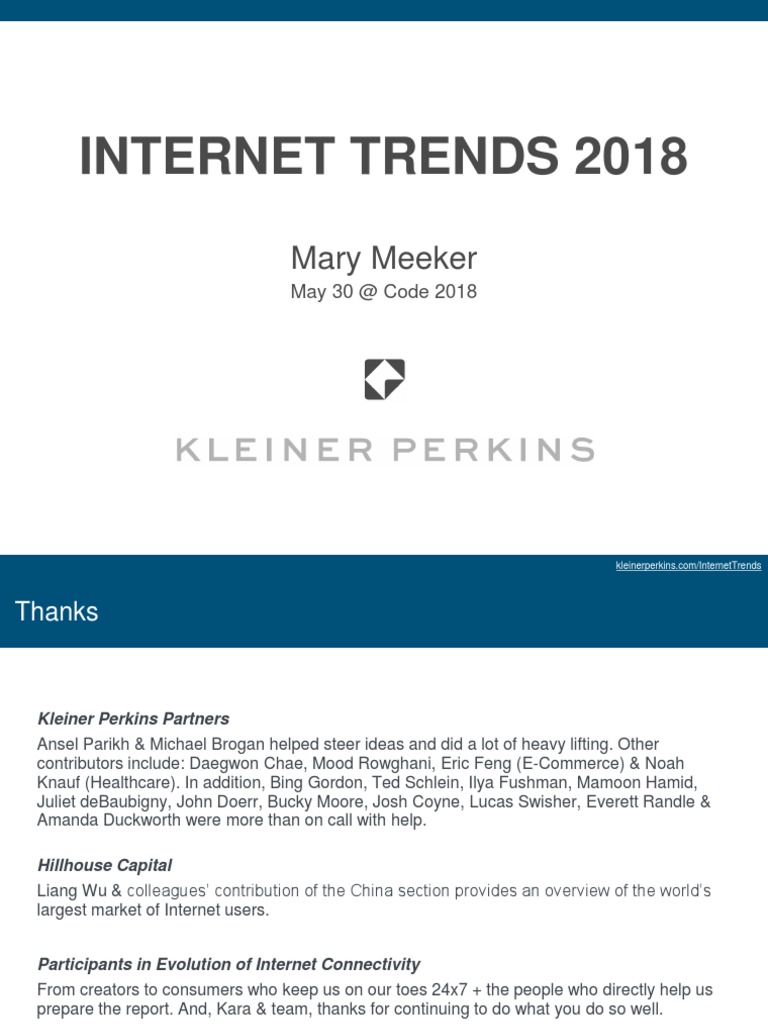 INTERNET TRENDS 2018

Mary Meeker

May 30 @ Code 2018

KLEINER PERKINS

kleinerperkins.com/InternetTrends

Thanks

Kleiner Perkins Partners

Ansel Parikh & Michael Brogan helped steer ideas and did a lot of heavy lifting. Other contributors include: Daegwon Chae, Mood Rowghani, Eric Feng (E-Commerce) & Noah Knauf (Healthcare). In addition, Bing Gordon, Ted Schlein, Ilya Fushman, Mamoon Hamid, Juliet deBaubigny, John Doerr, Bucky Moore, Josh Coyne, Lucas Swisher, Everett Randle & Amanda Duckworth were more than on call with help.

Hillhouse Capital

Liang Wu & colleagues' contribution of the China section provides an overview of the world's largest market of Internet users.

Participants in Evolution of Internet Connectivity

From creators to consumers who keep us on our toes 24x7 + the people who directly help us prepare the report. And, Kara & team, thanks for continuing to do what you do so well.